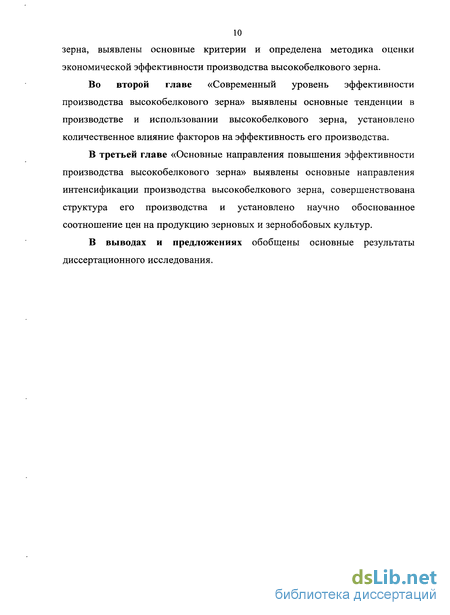 10

зерна, выявлены основные критерии и определена методика оценки экономической эффективности производства высокобелкового зерна.

Во второй главе «Современный уровень эффективности производства высокобелкового зерна» выявлены основные тенденции в производстве и использовании высокобелкового зерна, установлено количественное влияние факторов на эффективность его производства.

В третьей главе «Основные направления повышения эффективности производства высокобелкового зерна» выявлены основные направления интенсификации производства высокобелкового зерна, совершенствована структура его производства и установлено научно обоснованное соотношение цен на продукцию зерновых и зернобобовых культур.

В выводах и предложениях обобщены основные результаты диссертационного исследования.

dsLib.net
библиотека диссертаций